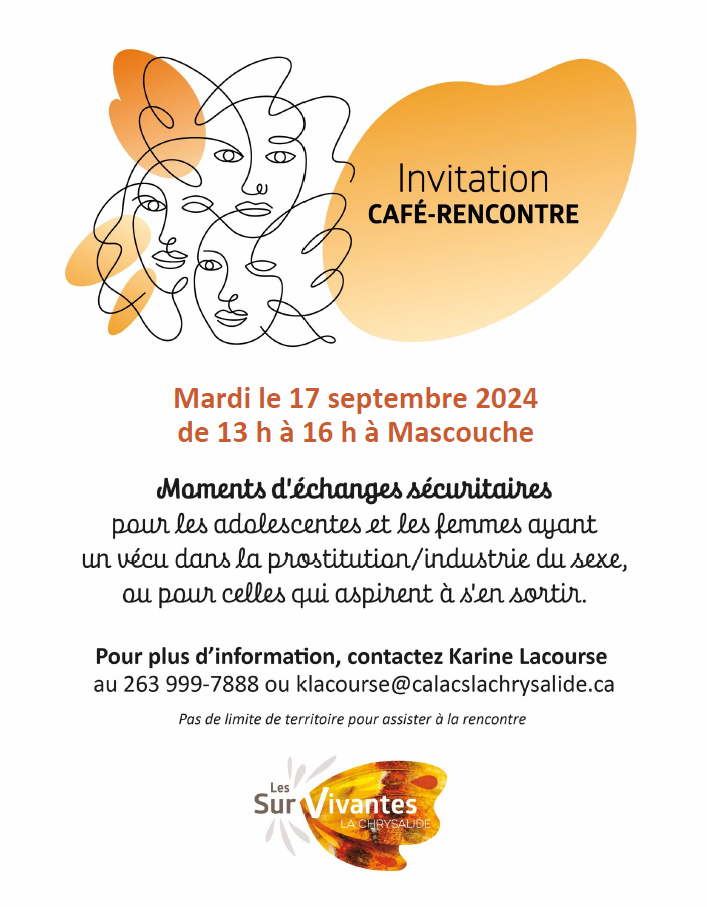 Invitation
CAFÉ-RENCONTRE

Mardi le 17 septembre 2024
de 13 h à 16 h à Mascouche

Moments d'échanges sécuritaires
pour les adolescentes et les femmes ayant un vécu dans la prostitution/industrie du sexe, ou pour celles qui aspirent à s'en sortir.

Pour plus d'information, contactez Karine Lacourse
au 263 999-7888 ou klacourse@calacslachrysalide.ca

Pas de limite de territoire pour assister à la rencontre

Les
Sur Vivantes
LA CHRYSALIDE